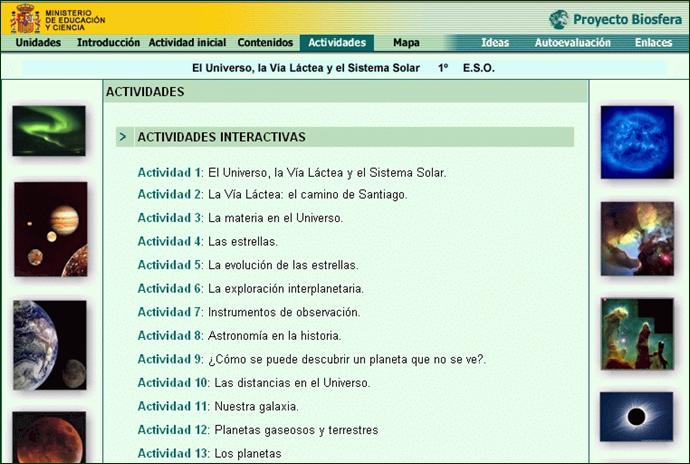 MINISTERIO DE EDUCACIÓN Y CIENCIA

Proyecto Biosfera

Unidades Introducción Actividad inicial Contenidos Actividades Mapa Ideas Autoevaluación Enlaces

El Universo, la Vía Láctea y el Sistema Solar 1º E.S.O.

ACTIVIDADES

> ACTIVIDADES INTERACTIVAS

Actividad 1: El Universo, la Vía Láctea y el Sistema Solar.

Actividad 2: La Vía Láctea: el camino de Santiago.

Actividad 3: La materia en el Universo.

Actividad 4: Las estrellas.

Actividad 5: La evolución de las estrellas.

Actividad 6: La exploración interplanetaria.

Actividad 7: Instrumentos de observación.

Actividad 8: Astronomía en la historia.

Actividad 9: ¿Cómo se puede descubrir un planeta que no se ve?.

Actividad 10: Las distancias en el Universo.

Actividad 11: Nuestra galaxia.

Actividad 12: Planetas gaseosos y terrestres

Actividad 13: Los planetas